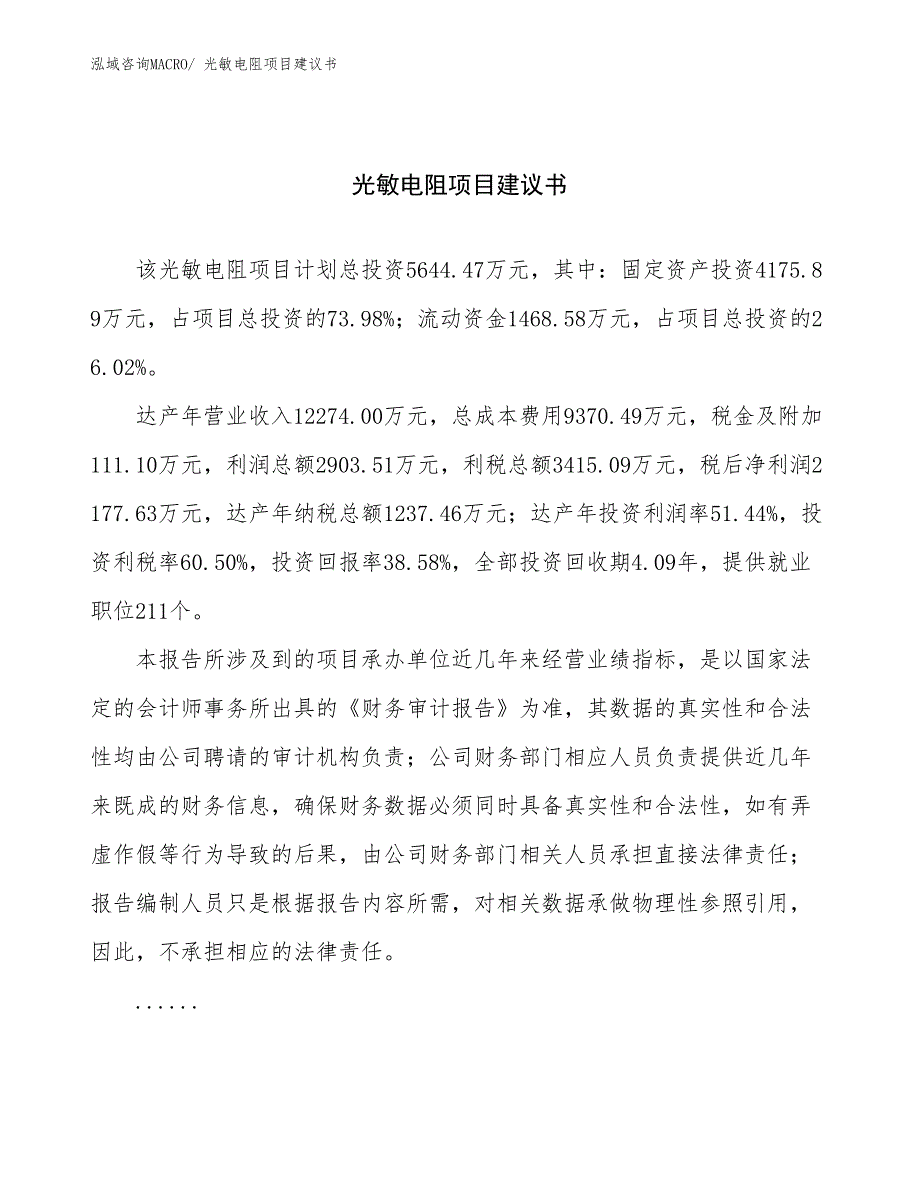 泓域咨询MACRO/ 光敏电阻项目建议书

光敏电阻项目建议书

该光敏电阻项目计划总投资5644.47万元，其中：固定资产投资4175.89万元，占项目总投资的73.98%；流动资金1468.58万元，占项目总投资的26.02%。

达产年营业收入12274.00万元，总成本费用9370.49万元，税金及附加111.10万元，利润总额2903.51万元，利税总额3415.09万元，税后净利润2177.63万元，达产年纳税总额1237.46万元；达产年投资利润率51.44%，投资利税率60.50%，投资回报率38.58%，全部投资回收期4.09年，提供就业职位211个。

本报告所涉及到的项目承办单位近几年来经营业绩指标，是以国家法定的会计师事务所出具的《财务审计报告》为准，其数据的真实性和合法性均由公司聘请的审计机构负责；公司财务部门相应人员负责提供近几年来既成的财务信息，确保财务数据必须同时具备真实性和合法性，如有弄虚作假等行为导致的后果，由公司财务部门相关人员承担直接法律责任；报告编制人员只是根据报告内容所需，对相关数据承做物理性参照引用，因此，不承担相应的法律责任。

......